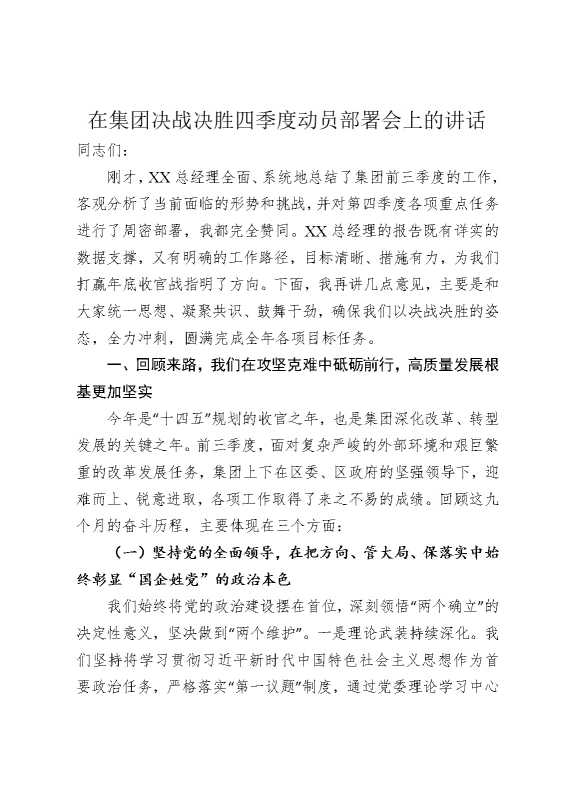 在集团决战决胜四季度动员部署会上的讲话

同志们：

刚才，XX总经理全面、系统地总结了集团前三季度的工作，客观分析了当前面临的形势和挑战，并对第四季度各项重点任务进行了周密部署，我都完全赞同。XX总经理的报告既有详实的数据支撑，又有明确的工作路径，目标清晰、措施有力，为我们打赢年底收官战指明了方向。下面，我再讲几点意见，主要是和大家统一思想、凝聚共识、鼓舞干劲，确保我们以决战决胜的姿态，全力冲刺，圆满完成全年各项目标任务。

一、回顾来路，我们在攻坚克难中砥砺前行，高质量发展根基更加坚实

今年是“十四五”规划的收官之年，也是集团深化改革、转型发展的关键之年。前三季度，面对复杂严峻的外部环境和艰巨繁重的改革发展任务，集团上下在区委、区政府的坚强领导下，迎难而上、锐意进取，各项工作取得了来之不易的成绩。回顾这九个月的奋斗历程，主要体现在三个方面：

（一）坚持党的全面领导，在把方向、管大局、保落实中始终彰显“国企姓党”的政治本色

我们始终将党的政治建设摆在首位，深刻领悟“两个确立”的决定性意义，坚决做到“两个维护”。一是理论武装持续深化。我们坚持将学习贯彻习近平新时代中国特色社会主义思想作为首要政治任务，严格落实“第一议题”制度，通过党委理论学习中心